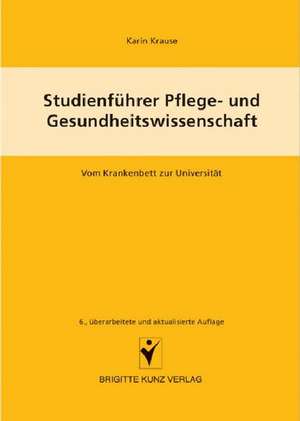 Karin Krause

Studienführer Pflege- und Gesundheitswissenschaft

Vom Krankenbett zur Universität

6., überarbeitete und aktualisierte Auflage

BRIGITTE KUNZ VERLAG